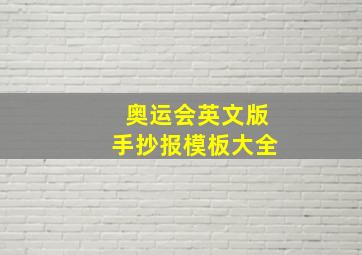 奥运会英文版
手抄报模板大全